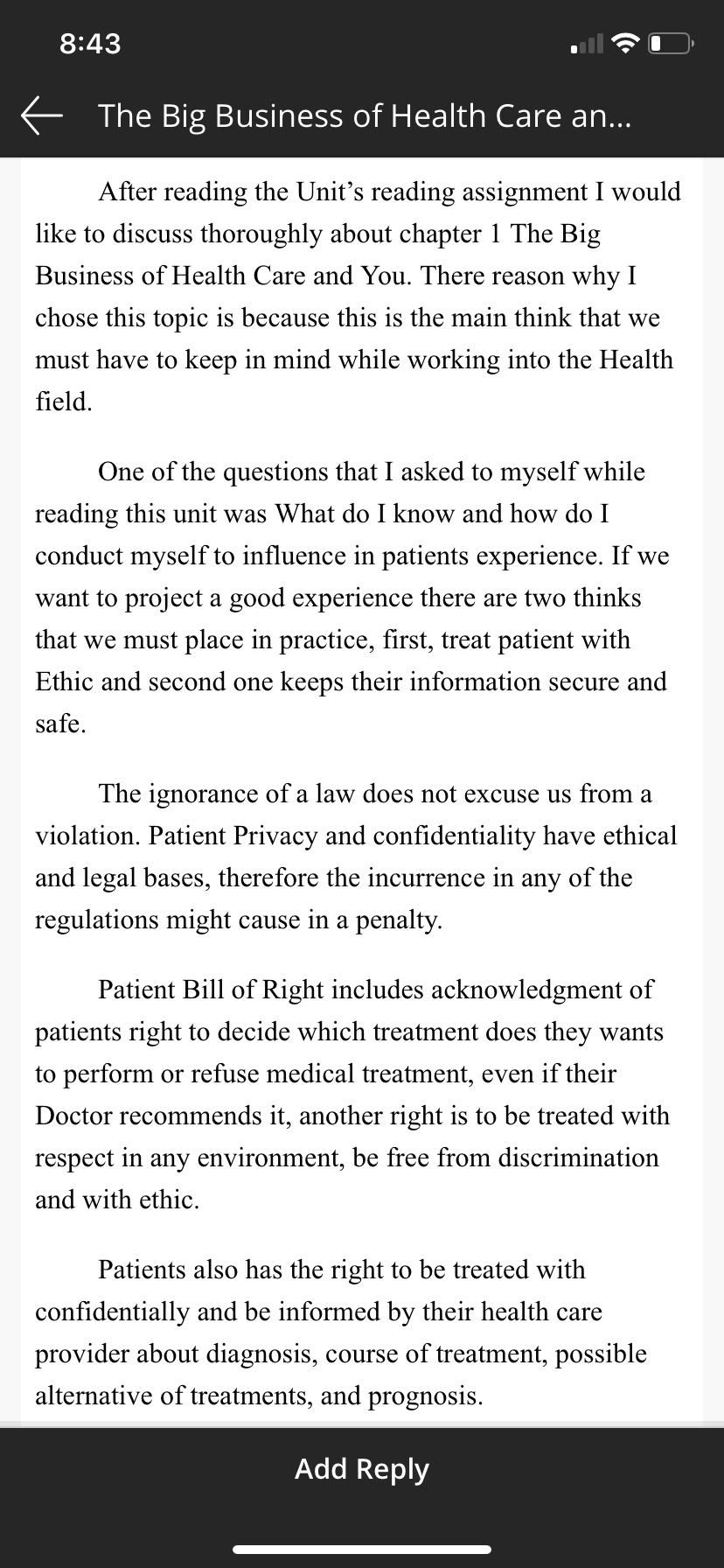 8:43

The Big Business of Health Care an...

After reading the Unit's reading assignment I would like to discuss thoroughly about chapter 1 The Big Business of Health Care and You. There reason why I chose this topic is because this is the main think that we must have to keep in mind while working into the Health field.

One of the questions that I asked to myself while reading this unit was What do I know and how do I conduct myself to influence in patients experience. If we want to project a good experience there are two thinks that we must place in practice, first, treat patient with Ethic and second one keeps their information secure and safe.

The ignorance of a law does not excuse us from a violation. Patient Privacy and confidentiality have ethical and legal bases, therefore the incurrence in any of the regulations might cause in a penalty.

Patient Bill of Right includes acknowledgment of patients right to decide which treatment does they wants to perform or refuse medical treatment, even if their Doctor recommends it, another right is to be treated with respect in any environment, be free from discrimination and with ethic.

Patients also has the right to be treated with confidentially and be informed by their health care provider about diagnosis, course of treatment, possible alternative of treatments, and prognosis.

Add Reply